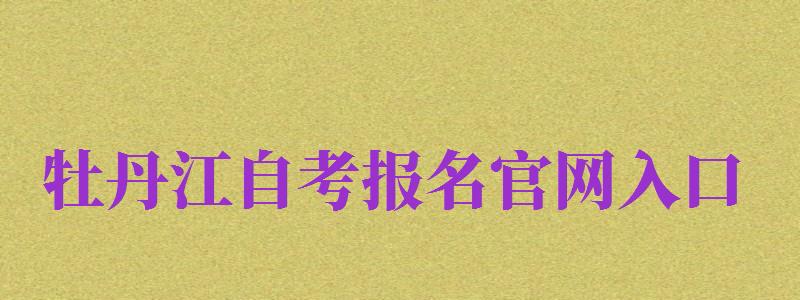 牡丹江自考报名官网入口